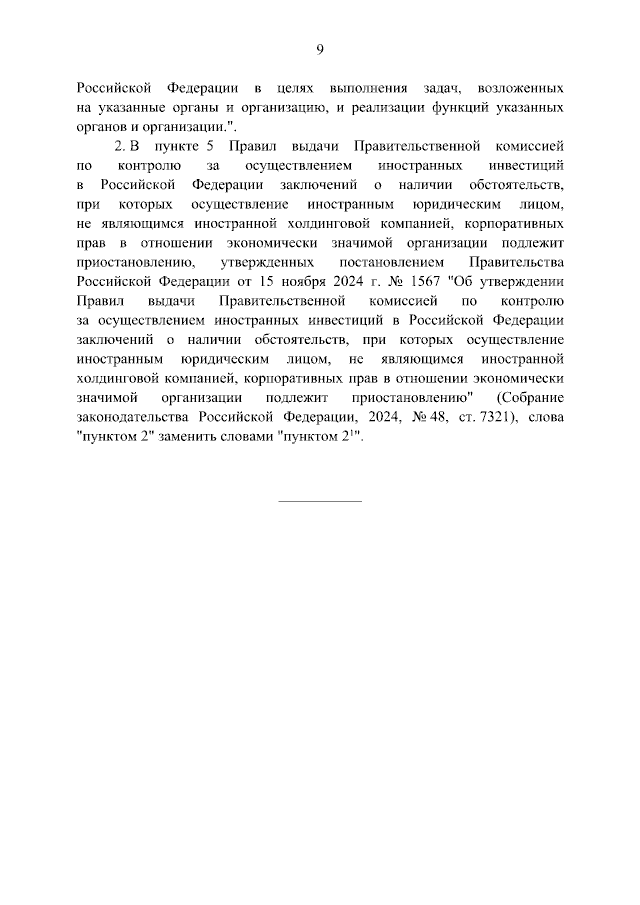 9

Российской Федерации в целях выполнения задач, возложенных на указанные органы и организацию, и реализации функций указанных органов и организации.".

2. В пункте 5 Правил выдачи Правительственной комиссией по контролю за осуществлением иностранных инвестиций в Российской Федерации заключений о наличии обстоятельств, при которых осуществление иностранным юридическим лицом, не являющимся иностранной холдинговой компанией, корпоративных прав в отношении экономически значимой организации подлежит приостановлению, утвержденных постановлением Правительства Российской Федерации от 15 ноября 2024 г. № 1567 "Об утверждении Правил выдачи Правительственной комиссией по контролю за осуществлением иностранных инвестиций в Российской Федерации заключений о наличии обстоятельств, при которых осуществление иностранным юридическим лицом, не являющимся иностранной холдинговой компанией, корпоративных прав в отношении экономически значимой организации подлежит приостановлению" (Собрание законодательства Российской Федерации, 2024, № 48, ст. 7321), слова "пунктом 2" заменить словами "пунктом $2^{1}$".